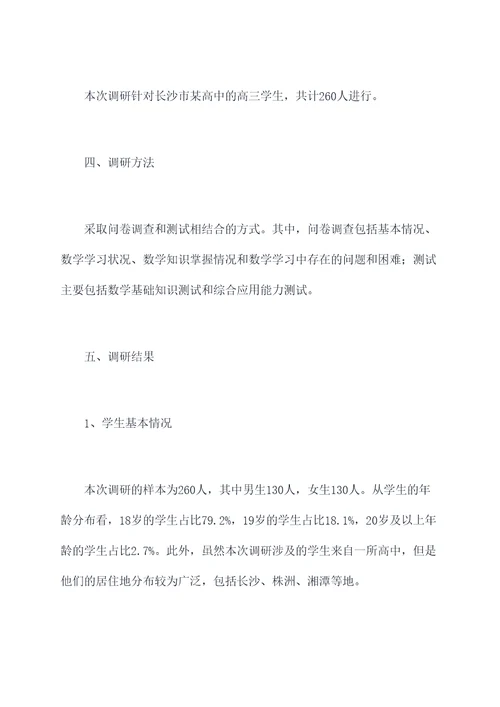 本次调研针对长沙市某高中的高三学生，共计260人进行。

四、调研方法

采取问卷调查和测试相结合的方式。其中，问卷调查包括基本情况、数学学习状况、数学知识掌握情况和数学学习中存在的问题和困难；测试主要包括数学基础知识测试和综合应用能力测试。

五、调研结果

1、学生基本情况

本次调研的样本为260人，其中男生130人，女生130人。从学生的年龄分布看，18岁的学生占比79.2%，19岁的学生占比18.1%，20岁及以上年龄的学生占比2.7%。此外，虽然本次调研涉及的学生来自一所高中，但是他们的居住地分布较为广泛，包括长沙、株洲、湘潭等地。